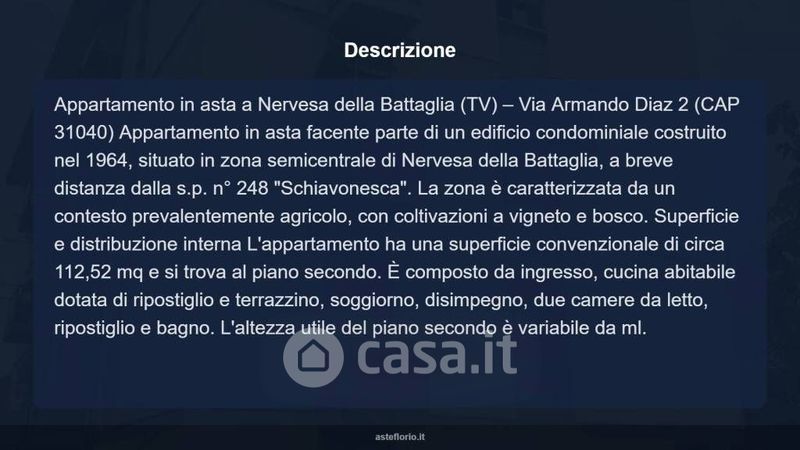 Descrizione

Appartamento in asta a Nervesa della Battaglia (TV) – Via Armando Diaz 2 (CAP 31040) Appartamento in asta facente parte di un edificio condominiale costruito nel 1964, situato in zona semicentrale di Nervesa della Battaglia, a breve distanza dalla s.p. n° 248 "Schiavonesca". La zona è caratterizzata da un contesto prevalentemente agricolo, con coltivazioni a vigneto e bosco. Superficie e distribuzione interna L'appartamento ha una superficie convenzionale di circa 112,52 mq e si trova al piano secondo. È composto da ingresso, cucina abitabile dotata di ripostiglio e terrazzino, soggiorno, disimpegno, due camere da letto, ripostiglio e bagno. L'altezza utile del piano secondo è variabile da ml.

asteflorio.it

casa.it